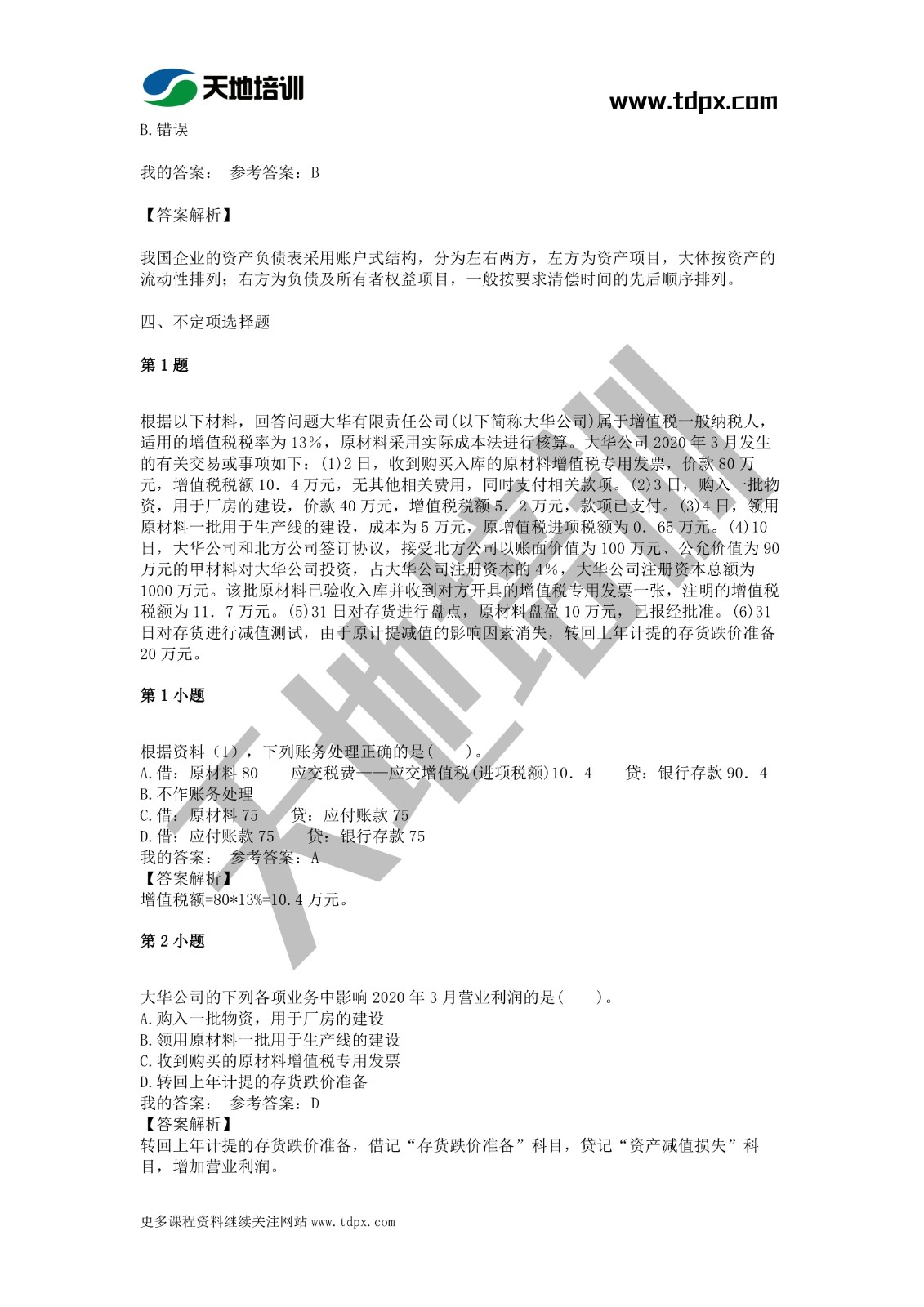 天地培训

www.tdpx.com

B.错误

我的答案： 参考答案：B

【答案解析】

我国企业的资产负债表采用账户式结构，分为左右两方，左方为资产项目，大体按资产的流动性排列；右方为负债及所有者权益项目，一般按要求清偿时间的先后顺序排列。

四、不定项选择题

第 1 题

根据以下材料，回答问题大华有限责任公司(以下简称大华公司)属于增值税一般纳税人，适用的增值税税率为 13%，原材料采用实际成本法进行核算。大华公司 2020 年 3 月发生的有关交易或事项如下：(1)2 日，收到购买入库的原材料增值税专用发票，价款 80 万元，增值税税额 10．4 万元，无其他相关费用，同时支付相关款项。(2)3 日，购入一批物资，用于厂房的建设，价款 40 万元，增值税税额 5．2 万元，款项已支付。(3)4 日，领用原材料一批用于生产线的建设，成本为 5 万元，原增值税进项税额为 0．65 万元。(4)10 日，大华公司和北方公司签订协议，接受北方公司以账面价值为 100 万元、公允价值为 90 万元的甲材料对大华公司投资，占大华公司注册资本的 4%，大华公司注册资本总额为 1000 万元。该批原材料已验收入库并收到对方开具的增值税专用发票一张，注明的增值税税额为 11．7 万元。(5)31 日对存货进行盘点，原材料盘盈 10 万元，已报经批准。(6)31 日对存货进行减值测试，由于原计提减值的影响因素消失，转回上年计提的存货跌价准备 20 万元。

第 1 小题

根据资料（1），下列账务处理正确的是(　　)。
A.借：原材料 80　　应交税费——应交增值税(进项税额)10．4　　贷：银行存款 90．4
B.不作账务处理
C.借：原材料 75　　贷：应付账款 75
D.借：应付账款 75　　贷：银行存款 75
我的答案： 参考答案：A
【答案解析】
增值税额=80*13%=10.4 万元。

第 2 小题

大华公司的下列各项业务中影响 2020 年 3 月营业利润的是(　　)。
A.购入一批物资，用于厂房的建设
B.领用原材料一批用于生产线的建设
C.收到购买的原材料增值税专用发票
D.转回上年计提的存货跌价准备
我的答案： 参考答案：D
【答案解析】
转回上年计提的存货跌价准备，借记“存货跌价准备”科目，贷记“资产减值损失”科目，增加营业利润。

更多课程资料继续关注网站 www.tdpx.com

天地培训